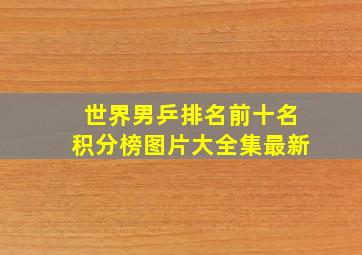 世界男乒排名前十名
积分榜图片大全集最新